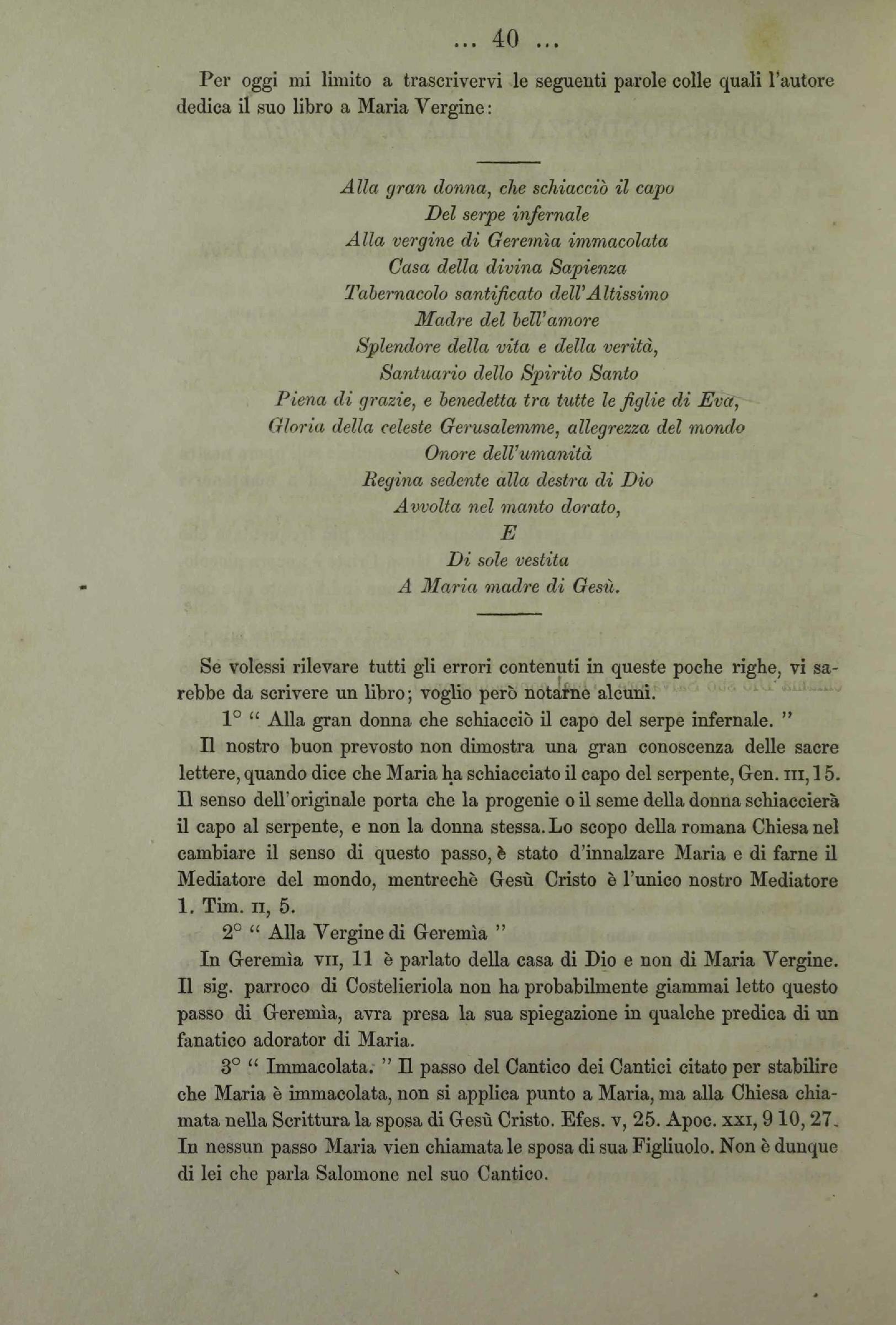 ... 40 ...

Per oggi mi limito a trascrivervi le seguenti parole colle quali l'autore dedica il suo libro a Maria Vergine:

Alla gran donna, che schiacciò il capo
Del serpe infernale
Alla vergine di Geremìa immacolata
Casa della divina Sapienza
Tabernacolo santificato dell'Altissimo
Madre del bell'amore
Splendore della vita e della verità,
Santuario dello Spirito Santo
Piena di grazie, e benedetta tra tutte le figlie di Eva,
Gloria della celeste Gerusalemme, allegrezza del mondo
Onore dell'umanità
Regina sedente alla destra di Dio
Avvolta nel manto dorato,
E
Di sole vestita
A Maria madre di Gesù.

Se volessi rilevare tutti gli errori contenuti in queste poche righe, vi sarebbe da scrivere un libro; voglio però notarne alcuni.

1° " Alla gran donna che schiacciò il capo del serpe infernale. "

Il nostro buon prevosto non dimostra una gran conoscenza delle sacre lettere, quando dice che Maria ha schiacciato il capo del serpente, Gen. III, 15. Il senso dell'originale porta che la progenie o il seme della donna schiaccierà il capo al serpente, e non la donna stessa. Lo scopo della romana Chiesa nel cambiare il senso di questo passo, è stato d'innalzare Maria e di farne il Mediatore del mondo, mentrechè Gesù Cristo è l'unico nostro Mediatore 1. Tim. II, 5.

2° " Alla Vergine di Geremìa "

In Geremìa VII, 11 è parlato della casa di Dio e non di Maria Vergine. Il sig. parroco di Costelieriola non ha probabilmente giammai letto questo passo di Geremìa, avra presa la sua spiegazione in qualche predica di un fanatico adorator di Maria.

3° " Immacolata. " Il passo del Cantico dei Cantici citato per stabilire che Maria è immacolata, non si applica punto a Maria, ma alla Chiesa chiamata nella Scrittura la sposa di Gesù Cristo. Efes. v, 25. Apoc. XXI, 9 10, 27. In nessun passo Maria vien chiamata le sposa di sua Figliuolo. Non è dunque di lei che parla Salomone nel suo Cantico.